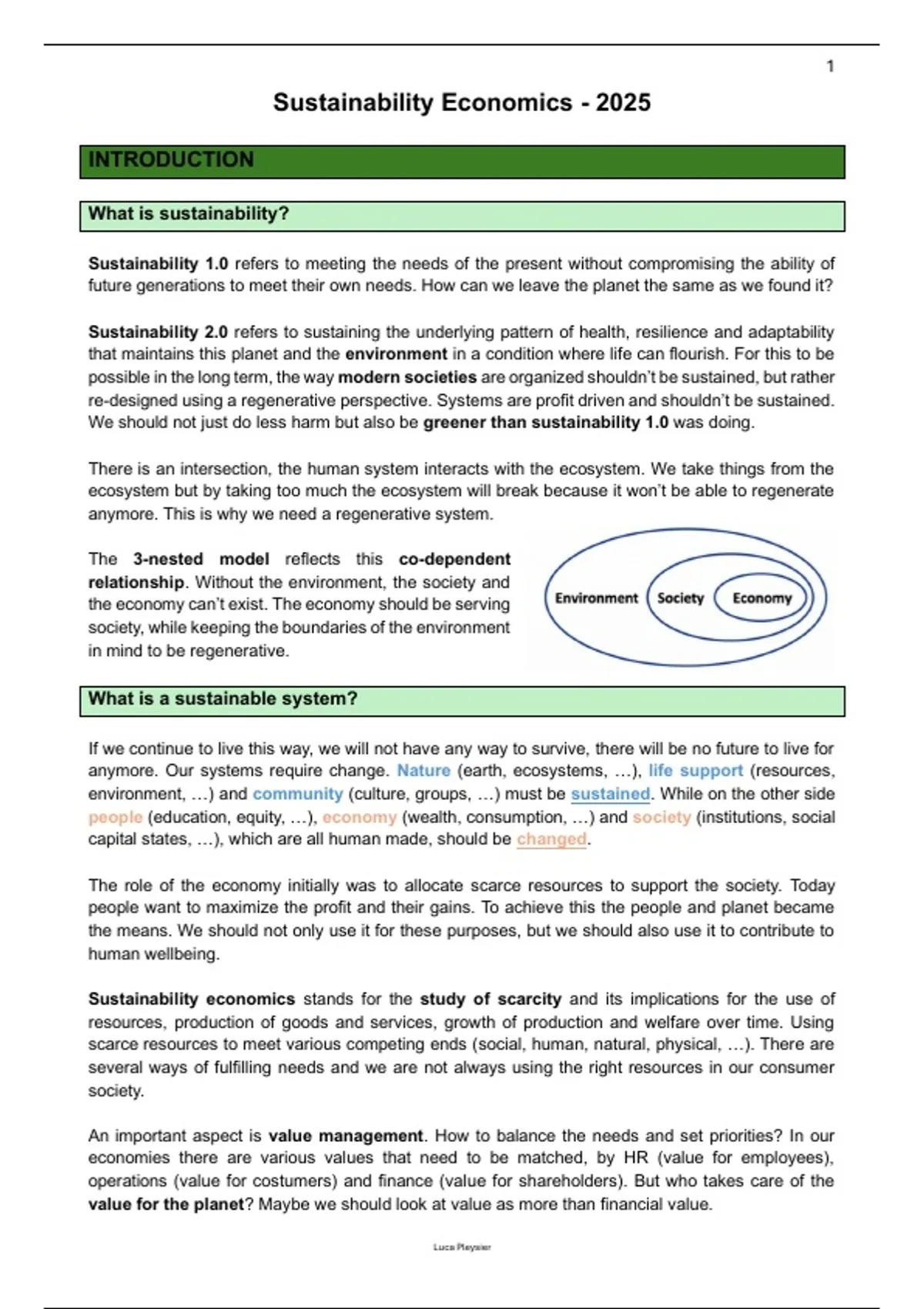 1

Sustainability Economics - 2025

INTRODUCTION

What is sustainability?

Sustainability 1.0 refers to meeting the needs of the present without compromising the ability of future generations to meet their own needs. How can we leave the planet the same as we found it?

Sustainability 2.0 refers to sustaining the underlying pattern of health, resilience and adaptability that maintains this planet and the environment in a condition where life can flourish. For this to be possible in the long term, the way modern societies are organized shouldn't be sustained, but rather re-designed using a regenerative perspective. Systems are profit driven and shouldn't be sustained. We should not just do less harm but also be greener than sustainability 1.0 was doing.

There is an intersection, the human system interacts with the ecosystem. We take things from the ecosystem but by taking too much the ecosystem will break because it won't be able to regenerate anymore. This is why we need a regenerative system.

The 3-nested model reflects this co-dependent relationship. Without the environment, the society and the economy can't exist. The economy should be serving society, while keeping the boundaries of the environment in mind to be regenerative.

Environment Society Economy

What is a sustainable system?

If we continue to live this way, we will not have any way to survive, there will be no future to live for anymore. Our systems require change. Nature (earth, ecosystems, …), life support (resources, environment, …) and community (culture, groups, …) must be sustained. While on the other side people (education, equity, …), economy (wealth, consumption, …) and society (institutions, social capital states, …), which are all human made, should be changed.

The role of the economy initially was to allocate scarce resources to support the society. Today people want to maximize the profit and their gains. To achieve this the people and planet became the means. We should not only use it for these purposes, but we should also use it to contribute to human wellbeing.

Sustainability economics stands for the study of scarcity and its implications for the use of resources, production of goods and services, growth of production and welfare over time. Using scarce resources to meet various competing ends (social, human, natural, physical, …). There are several ways of fulfilling needs and we are not always using the right resources in our consumer society.

An important aspect is value management. How to balance the needs and set priorities? In our economies there are various values that need to be matched, by HR (value for employees), operations (value for costumers) and finance (value for shareholders). But who takes care of the value for the planet? Maybe we should look at value as more than financial value.

Luca Pleysier